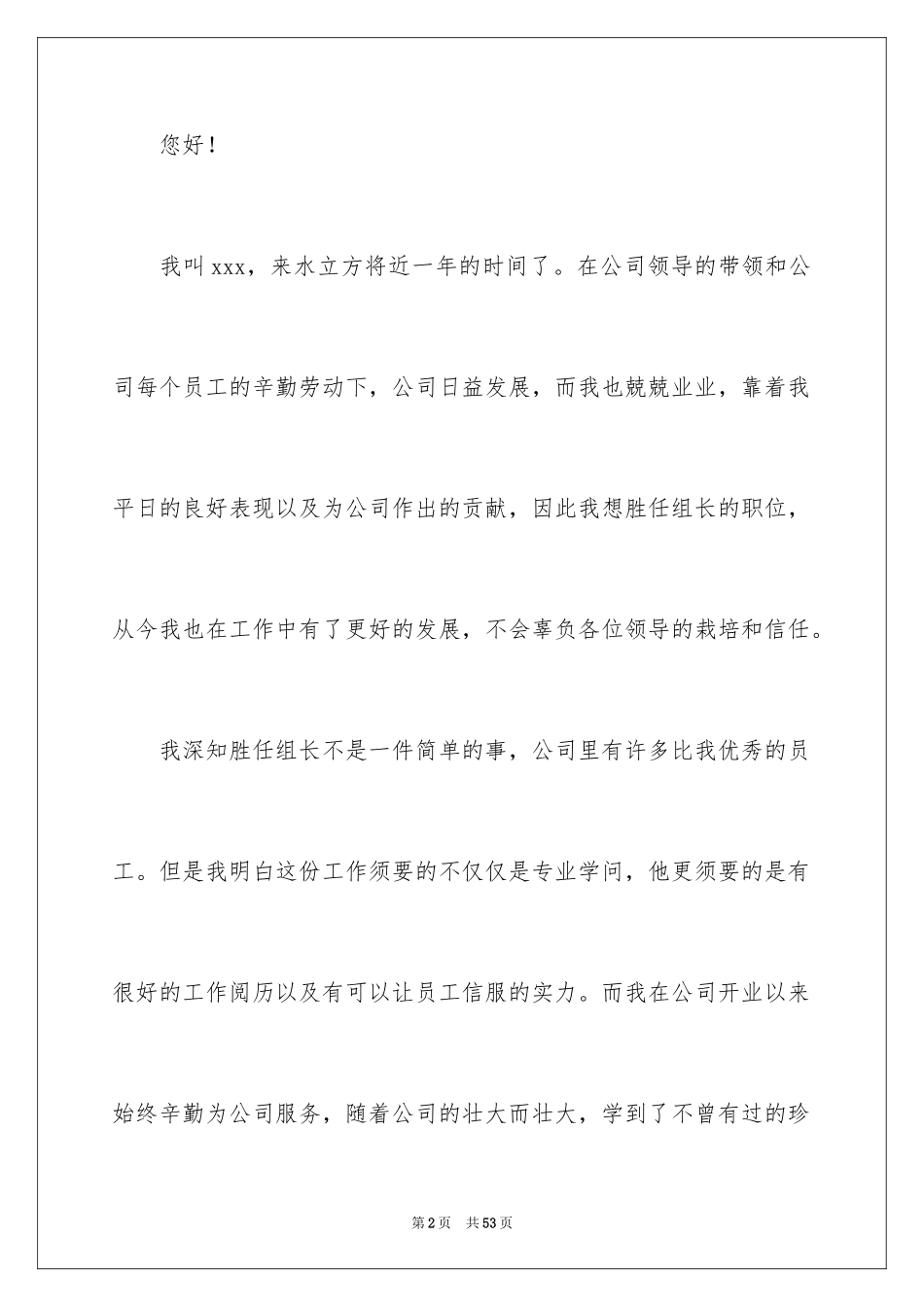 您好！

我叫xxx，来水立方将近一年的时间了。在公司领导的带领和公司每个员工的辛勤劳动下，公司日益发展，而我也兢兢业业，靠着我平日的良好表现以及为公司作出的贡献，因此我想胜任组长的职位，从今我也在工作中有了更好的发展，不会辜负各位领导的栽培和信任。

我深知胜任组长不是一件简单的事，公司里有许多比我优秀的员工。但是我明白这份工作须要的不仅仅是专业学问，他更须要的是有很好的工作阅历以及有可以让员工信服的实力。而我在公司开业以来始终辛勤为公司服务，随着公司的壮大而壮大，学到了不曾有过的珍

第2页 共53页